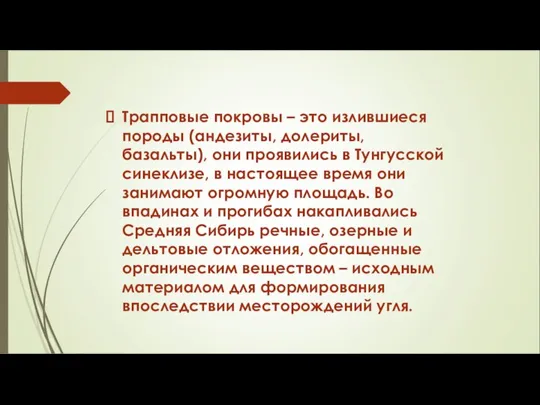 Трапповые покровы – это излившиеся породы (андезиты, долериты, базальты), они проявились в Тунгусской синеклизе, в настоящее время они занимают огромную площадь. Во впадинах и прогибах накапливались Средняя Сибирь речные, озерные и дельтовые отложения, обогащенные органическим веществом – исходным материалом для формирования впоследствии месторождений угля.